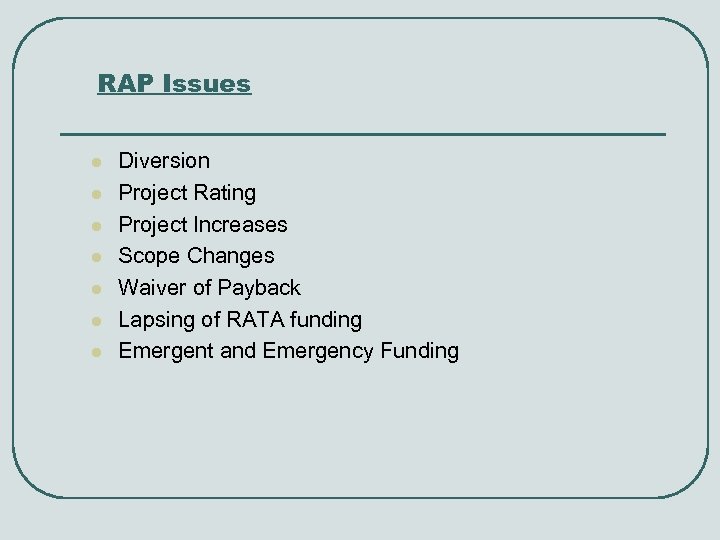 RAP Issues

• Diversion
• Project Rating
• Project Increases
• Scope Changes
• Waiver of Payback
• Lapsing of RATA funding
• Emergent and Emergency Funding